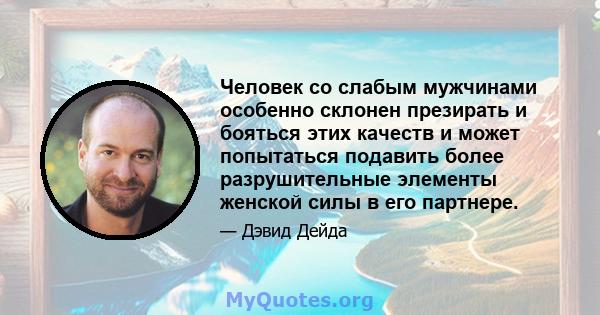 Человек со слабым мужчинами особенно склонен презирать и бояться этих качеств и может попытаться подавить более разрушительные элементы женской силы в его партнере.

— Дэвид Дейда

MyQuotes.org